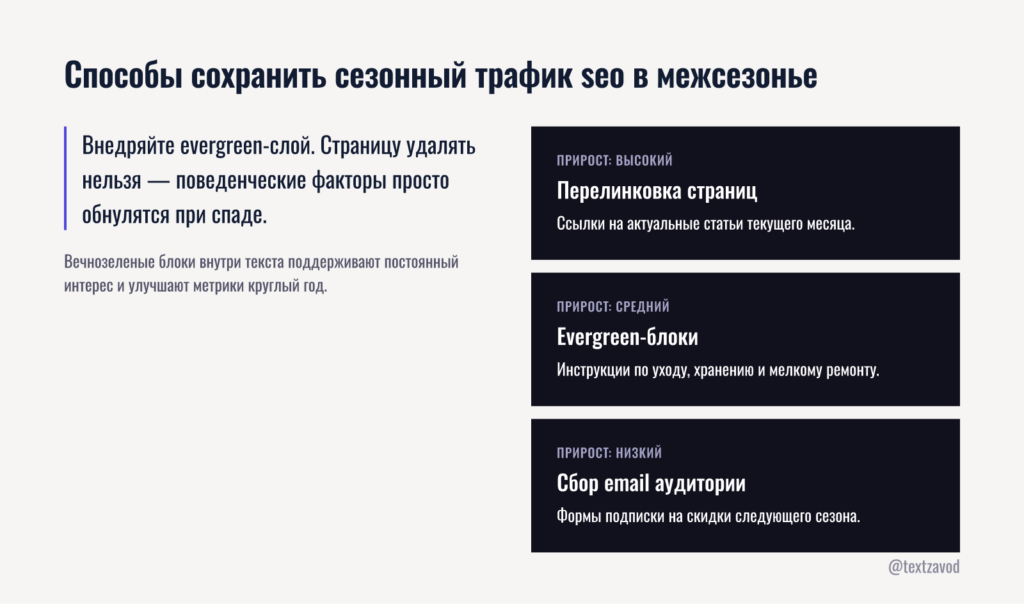 Способы сохранить сезонный трафик seo в межсезонье

Внедряйте evergreen-слой. Страницу удалять нельзя — поведенческие факторы просто обнулятся при спаде.

Вечнозеленые блоки внутри текста поддерживают постоянный интерес и улучшают метрики круглый год.

ПРИРОСТ: ВЫСОКИЙ
Перелинковка страниц
Ссылки на актуальные статьи текущего месяца.

ПРИРОСТ: СРЕДНИЙ
Evergreen-блоки
Инструкции по уходу, хранению и мелкому ремонту.

ПРИРОСТ: НИЗКИЙ
Сбор email аудитории
Формы подписки на скидки следующего сезона.

@textzavod